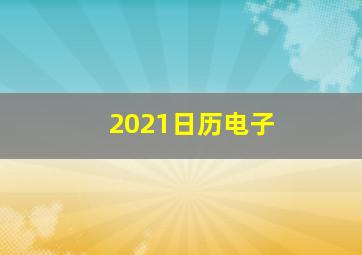 2021日历电子